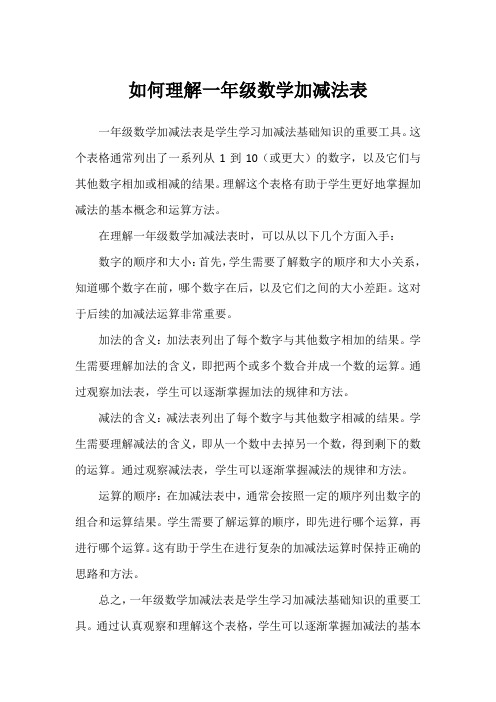 如何理解一年级数学加减法表

一年级数学加减法表是学生学习加减法基础知识的重要工具。这个表格通常列出了一系列从 1 到 10（或更大）的数字，以及它们与其他数字相加或相减的结果。理解这个表格有助于学生更好地掌握加减法的基本概念和运算方法。

在理解一年级数学加减法表时，可以从以下几个方面入手：

数字的顺序和大小：首先，学生需要了解数字的顺序和大小关系，知道哪个数字在前，哪个数字在后，以及它们之间的大小差距。这对于后续的加减法运算非常重要。

加法的含义：加法表列出了每个数字与其他数字相加的结果。学生需要理解加法的含义，即把两个或多个数合并成一个数的运算。通过观察加法表，学生可以逐渐掌握加法的规律和方法。

减法的含义：减法表列出了每个数字与其他数字相减的结果。学生需要理解减法的含义，即从一个数中去掉另一个数，得到剩下的数的运算。通过观察减法表，学生可以逐渐掌握减法的规律和方法。

运算的顺序：在加减法表中，通常会按照一定的顺序列出数字的组合和运算结果。学生需要了解运算的顺序，即先进行哪个运算，再进行哪个运算。这有助于学生在进行复杂的加减法运算时保持正确的思路和方法。

总之，一年级数学加减法表是学生学习加减法基础知识的重要工具。通过认真观察和理解这个表格，学生可以逐渐掌握加减法的基本